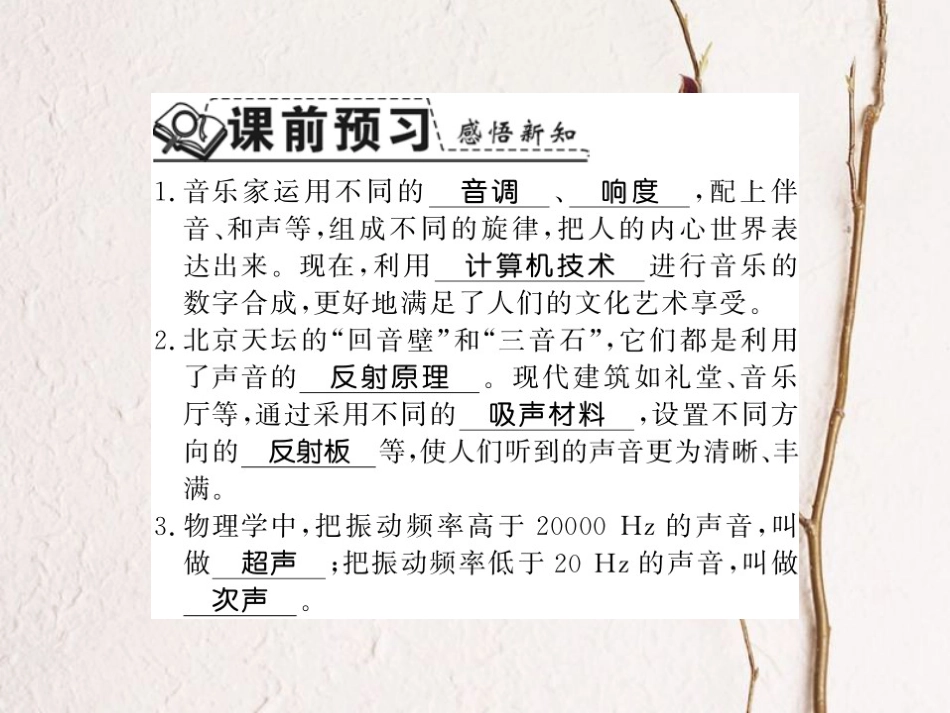 课前预习 感悟新知

1. 音乐家运用不同的 音调 、 响度 ，配上伴音、和声等，组成不同的旋律，把人的内心世界表达出来。现在，利用 计算机技术 进行音乐的数字合成，更好地满足了人们的文化艺术享受。

2. 北京天坛的“回音壁”和“三音石”，它们都是利用了声音的 反射原理 。现代建筑如礼堂、音乐厅等，通过采用不同的 吸声材料 ，设置不同方向的 反射板 等，使人们听到的声音更为清晰、丰满。

3. 物理学中，把振动频率高于 20000 Hz 的声音，叫做 超声 ；把振动频率低于 20 Hz 的声音，叫做 次声 。